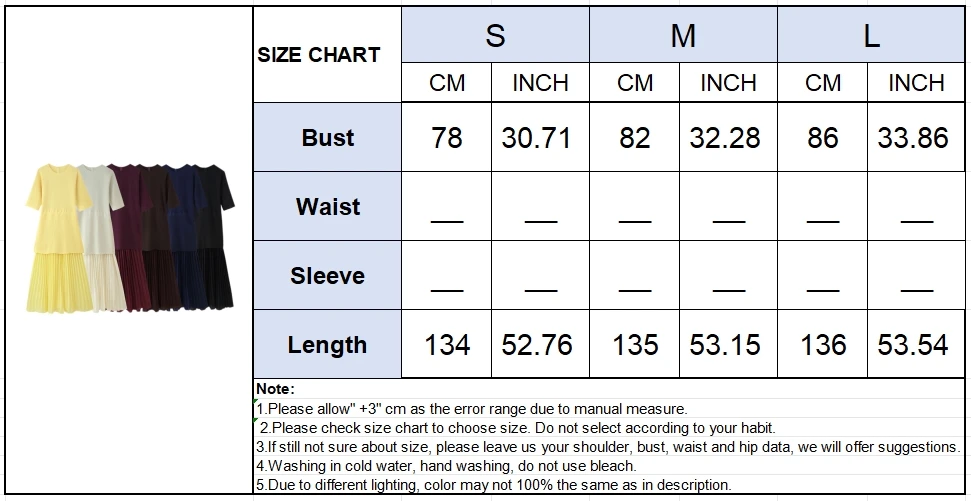 | SIZE CHART | S | | M | | L | |
|---|---|---|---|---|---|---|
| | CM | INCH | CM | INCH | CM | INCH |
| Bust | 78 | 30.71 | 82 | 32.28 | 86 | 33.86 |
| Waist | — | — | — | — | — | — |
| Sleeve | — | — | — | — | — | — |
| Length | 134 | 52.76 | 135 | 53.15 | 136 | 53.54 |

Note:
1.Please allow" +3" cm as the error range due to manual measure.
2.Please check size chart to choose size. Do not select according to your habit.
3.If still not sure about size, please leave us your shoulder, bust, waist and hip data, we will offer suggestions.
4.Washing in cold water, hand washing, do not use bleach.
5.Due to different lighting, color may not 100% the same as in description.